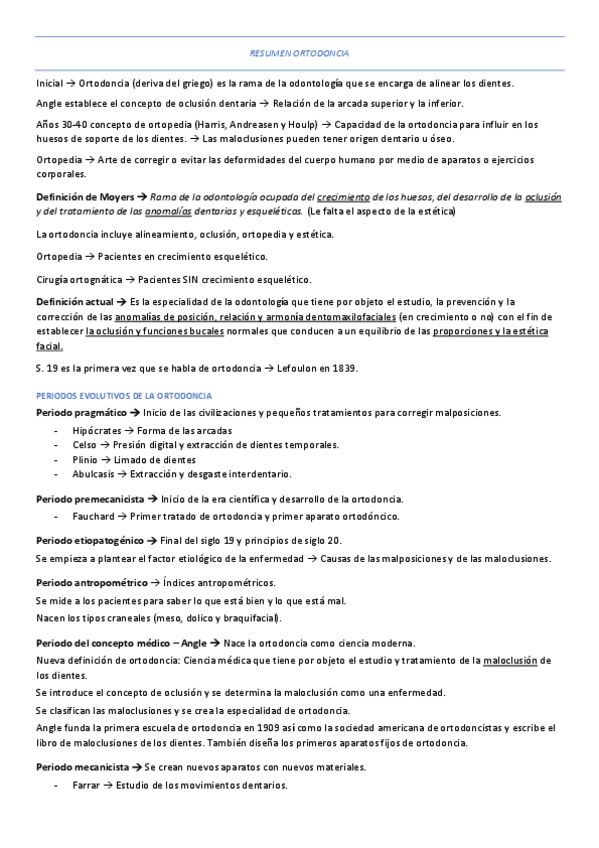 RESUMEN ORTODONCIA

Inicial → Ortodoncia (deriva del griego) es la rama de la odontología que se encarga de alinear los dientes.

Angle establece el concepto de oclusión dentaria → Relación de la arcada superior y la inferior.

Años 30-40 concepto de ortopedia (Harris, Andreasen y Houlp) → Capacidad de la ortodoncia para influir en los huesos de soporte de los dientes. → Las maloclusiones pueden tener origen dentario u óseo.

Ortopedia → Arte de corregir o evitar las deformidades del cuerpo humano por medio de aparatos o ejercicios corporales.

Definición de Moyers → Rama de la odontología ocupada del crecimiento de los huesos, del desarrollo de la oclusión y del tratamiento de las anomalías dentarias y esqueléticas. (Le falta el aspecto de la estética)

La ortodoncia incluye alineamiento, oclusión, ortopedia y estética.

Ortopedia → Pacientes en crecimiento esquelético.

Cirugía ortognática → Pacientes SIN crecimiento esquelético.

Definición actual → Es la especialidad de la odontología que tiene por objeto el estudio, la prevención y la corrección de las anomalías de posición, relación y armonía dentomaxilofaciales (en crecimiento o no) con el fin de establecer la oclusión y funciones bucales normales que conducen a un equilibrio de las proporciones y la estética facial.

S. 19 es la primera vez que se habla de ortodoncia → Lefoulon en 1839.

PERIODOS EVOLUTIVOS DE LA ORTODONCIA

Periodo pragmático → Inicio de las civilizaciones y pequeños tratamientos para corregir malposiciones.
- Hipócrates → Forma de las arcadas
- Celso → Presión digital y extracción de dientes temporales.
- Plinio → Limado de dientes
- Abulcasis → Extracción y desgaste interdentario.

Periodo premecanicista → Inicio de la era científica y desarrollo de la ortodoncia.
- Fauchard → Primer tratado de ortodoncia y primer aparato ortodóncico.

Periodo etiopatogénico → Final del siglo 19 y principios de siglo 20.
Se empieza a plantear el factor etiológico de la enfermedad → Causas de las malposiciones y de las maloclusiones.

Periodo antropométrico → Índices antropométricos.
Se mide a los pacientes para saber lo que está bien y lo que está mal.
Nacen los tipos craneales (meso, dolico y braquifacial).

Periodo del concepto médico – Angle → Nace la ortodoncia como ciencia moderna.
Nueva definición de ortodoncia: Ciencia médica que tiene por objeto el estudio y tratamiento de la maloclusión de los dientes.
Se introduce el concepto de oclusión y se determina la maloclusión como una enfermedad.
Se clasifican las maloclusiones y se crea la especialidad de ortodoncia.
Angle funda la primera escuela de ortodoncia en 1909 así como la sociedad americana de ortodoncistas y escribe el libro de maloclusiones de los dientes. También diseña los primeros aparatos fijos de ortodoncia.

Periodo mecanicista → Se crean nuevos aparatos con nuevos materiales.
- Farrar → Estudio de los movimientos dentarios.